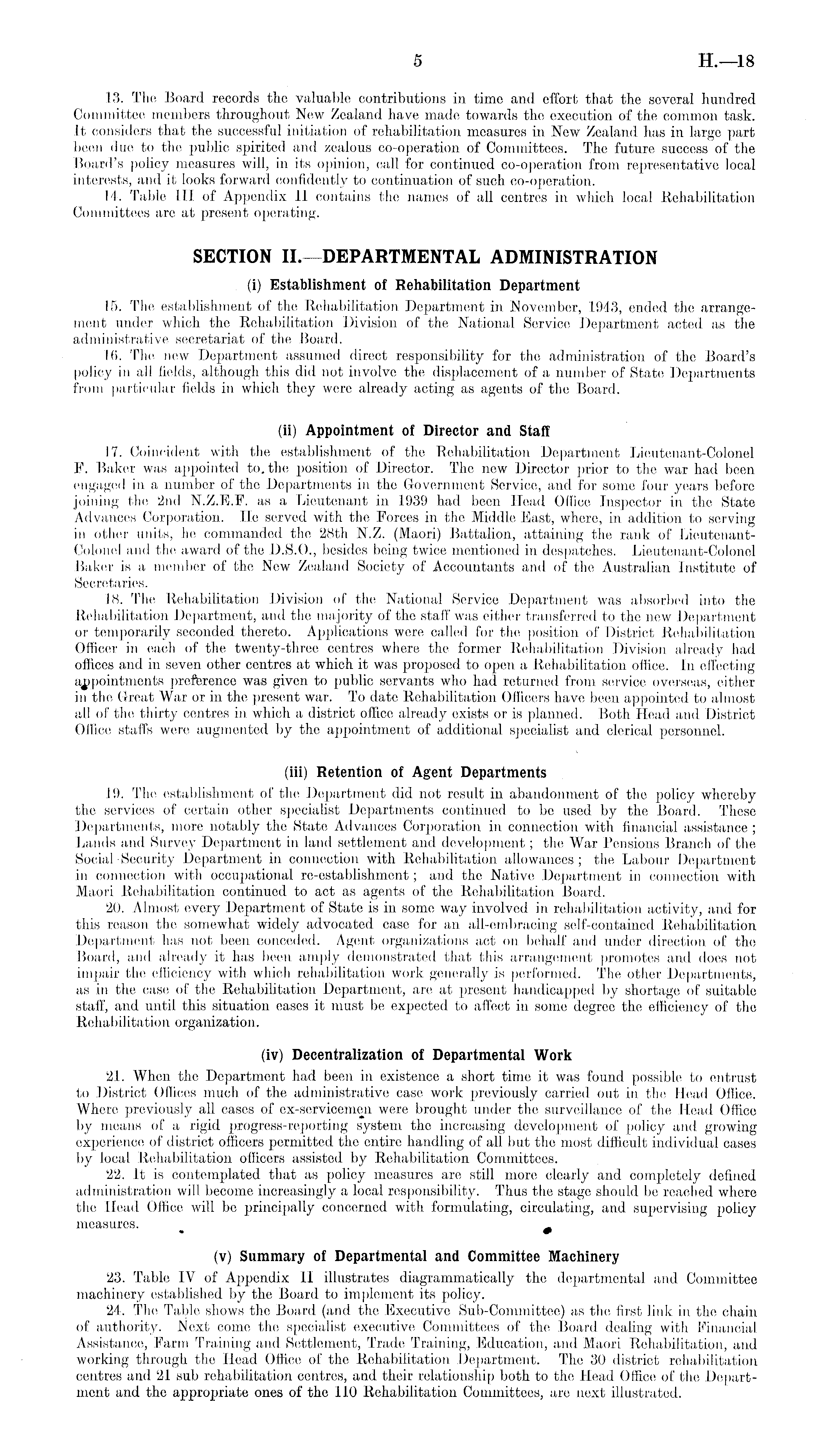 5 H.—18

13. The Board records the valuable contributions in time and effort that the several hundred Committee members throughout New Zealand have made towards the execution of the common task. It considers that the successful initiation of rehabilitation measures in New Zealand has in large part been due to the public spirited and zealous co-operation of Committees. The future success of the Board's policy measures will, in its opinion, call for continued co-operation from representative local interests, and it looks forward confidently to continuation of such co-operation.

14. Table III of Appendix II contains the names of all centres in which local Rehabilitation Committees are at present operating.

SECTION II.—DEPARTMENTAL ADMINISTRATION

(i) Establishment of Rehabilitation Department

15. The establishment of the Rehabilitation Department in November, 1943, ended the arrangement under which the Rehabilitation Division of the National Service Department acted as the administrative secretariat of the Board.

16. The new Department assumed direct responsibility for the administration of the Board's policy in all fields, although this did not involve the displacement of a number of State Departments from particular fields in which they were already acting as agents of the Board.

(ii) Appointment of Director and Staff

17. Coincident with the establishment of the Rehabilitation Department Lieutenant-Colonel F. Baker was appointed to the position of Director. The new Director prior to the war had been engaged in a number of the Departments in the Government Service, and for some four years before joining the 2nd N.Z.E.F. as a Lieutenant in 1939 had been Head Office Inspector in the State Advances Corporation. He served with the Forces in the Middle East, where, in addition to serving in other units, he commanded the 28th N.Z. (Maori) Battalion, attaining the rank of Lieutenant-Colonel and the award of the D.S.O., besides being twice mentioned in despatches. Lieutenant-Colonel Baker is a member of the New Zealand Society of Accountants and of the Australian Institute of Secretaries.

18. The Rehabilitation Division of the National Service Department was absorbed into the Rehabilitation Department, and the majority of the staff was either transferred to the new Department or temporarily seconded thereto. Applications were called for the position of District Rehabilitation Officer in each of the twenty-three centres where the former Rehabilitation Division already had offices and in seven other centres at which it was proposed to open a Rehabilitation office. In effecting appointments preference was given to public servants who had returned from service overseas, either in the Great War or in the present war. To date Rehabilitation Officers have been appointed to almost all of the thirty centres in which a district office already exists or is planned. Both Head and District Office staffs were augmented by the appointment of additional specialist and clerical personnel.

(iii) Retention of Agent Departments

19. The establishment of the Department did not result in abandonment of the policy whereby the services of certain other specialist Departments continued to be used by the Board. These Departments, more notably the State Advances Corporation in connection with financial assistance; Lands and Survey Department in land settlement and development; the War Pensions Branch of the Social Security Department in connection with Rehabilitation allowances; the Labour Department in connection with occupational re-establishment; and the Native Department in connection with Maori Rehabilitation continued to act as agents of the Rehabilitation Board.

20. Almost every Department of State is in some way involved in rehabilitation activity, and for this reason the somewhat widely advocated case for an all-embracing self-contained Rehabilitation Department has not been conceded. Agent organizations act on behalf and under direction of the Board, and already it has been amply demonstrated that this arrangement promotes and does not impair the efficiency with which rehabilitation work generally is performed. The other Departments, as in the case of the Rehabilitation Department, are at present handicapped by shortage of suitable staff, and until this situation eases it must be expected to affect in some degree the efficiency of the Rehabilitation organization.

(iv) Decentralization of Departmental Work

21. When the Department had been in existence a short time it was found possible to entrust to District Offices much of the administrative case work previously carried out in the Head Office. Where previously all cases of ex-servicemen were brought under the surveillance of the Head Office by means of a rigid progress-reporting system the increasing development of policy and growing experience of district officers permitted the entire handling of all but the most difficult individual cases by local Rehabilitation officers assisted by Rehabilitation Committees.

22. It is contemplated that as policy measures are still more clearly and completely defined administration will become increasingly a local responsibility. Thus the stage should be reached where the Head Office will be principally concerned with formulating, circulating, and supervising policy measures.

(v) Summary of Departmental and Committee Machinery

23. Table IV of Appendix II illustrates diagrammatically the departmental and Committee machinery established by the Board to implement its policy.

24. The Table shows the Board (and the Executive Sub-Committee) as the first link in the chain of authority. Next come the specialist executive Committees of the Board dealing with Financial Assistance, Farm Training and Settlement, Trade Training, Education, and Maori Rehabilitation, and working through the Head Office of the Rehabilitation Department. The 30 district rehabilitation centres and 21 sub rehabilitation centres, and their relationship both to the Head Office of the Department and the appropriate ones of the 110 Rehabilitation Committees, are next illustrated.